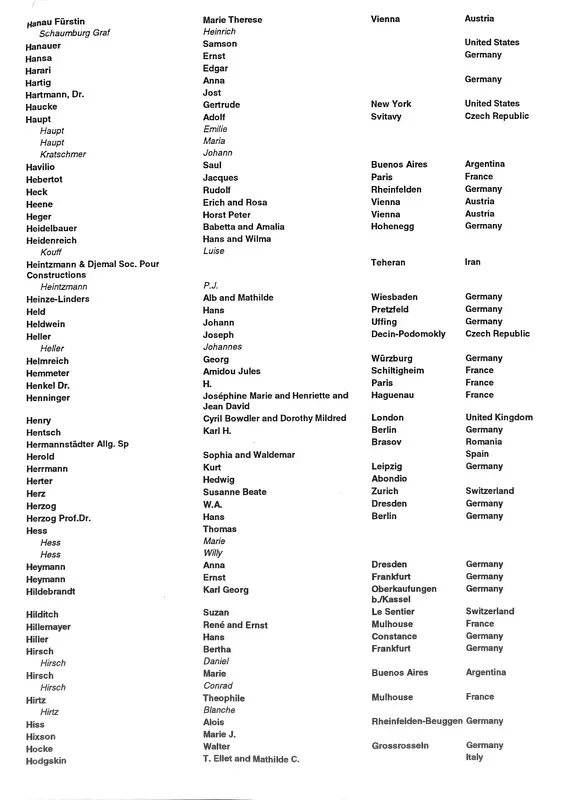 | | | | |
|---|---|---|---|
| Hanau Fürstin | Marie Therese | Vienna | Austria |
| Schaumburg Graf | Heinrich | | |
| Hanauer | Samson | | United States |
| Hansa | Ernst | | Germany |
| Harari | Edgar | | |
| Hartig | Anna | | Germany |
| Hartmann, Dr. | Jost | | |
| Haucke | Gertrude | New York | United States |
| Haupt | Adolf | Svitavy | Czech Republic |
| Haupt | Emilie | | |
| Haupt | Maria | | |
| Kratschmer | Johann | | |
| Havilio | Saul | Buenos Aires | Argentina |
| Hebertot | Jacques | Paris | France |
| Heck | Rudolf | Rheinfelden | Germany |
| Heene | Erich and Rosa | Vienna | Austria |
| Heger | Horst Peter | Vienna | Austria |
| Heidelbauer | Babetta and Amalia | Hohenegg | Germany |
| Heidenreich | Hans and Wilma | | |
| Kouff | Luise | | |
| Heintzmann & Djemal Soc. Pour Constructions | | Teheran | Iran |
| Heintzmann | P.J. | | |
| Heinze-Linders | Alb and Mathilde | Wiesbaden | Germany |
| Held | Hans | Pretzfeld | Germany |
| Heldwein | Johann | Uffing | Germany |
| Heller | Joseph | Decin-Podomokly | Czech Republic |
| Heller | Johannes | | |
| Helmreich | Georg | Würzburg | Germany |
| Hemmeter | Amidou Jules | Schiltigheim | France |
| Henkel Dr. | H. | Paris | France |
| Henninger | Joséphine Marie and Henriette and Jean David | Haguenau | France |
| Henry | Cyril Bowdler and Dorothy Mildred | London | United Kingdom |
| Hentsch | Karl H. | Berlin | Germany |
| Hermannstädter Allg. Sp | | Brasov | Romania |
| Herold | Sophia and Waldemar | | Spain |
| Herrmann | Kurt | Leipzig | Germany |
| Herter | Hedwig | Abondio | |
| Herz | Susanne Beate | Zurich | Switzerland |
| Herzog | W.A. | Dresden | Germany |
| Herzog Prof.Dr. | Hans | Berlin | Germany |
| Hess | Thomas | | |
| Hess | Marie | | |
| Hess | Willy | | |
| Heymann | Anna | Dresden | Germany |
| Heymann | Ernst | Frankfurt | Germany |
| Hildebrandt | Karl Georg | Oberkaufungen b./Kassel | Germany |
| Hilditch | Suzan | Le Sentier | Switzerland |
| Hillemayer | René and Ernst | Mulhouse | France |
| Hiller | Hans | Constance | Germany |
| Hirsch | Bertha | Frankfurt | Germany |
| Hirsch | Daniel | | |
| Hirsch | Marie | Buenos Aires | Argentina |
| Hirsch | Conrad | | |
| Hirtz | Theophile | Mulhouse | France |
| Hirtz | Blanche | | |
| Hiss | Alois | Rheinfelden-Beuggen | Germany |
| Hixson | Marie J. | | |
| Hocke | Walter | Grossrosseln | Germany |
| Hodgskin | T. Ellet and Mathilde C. | | Italy |